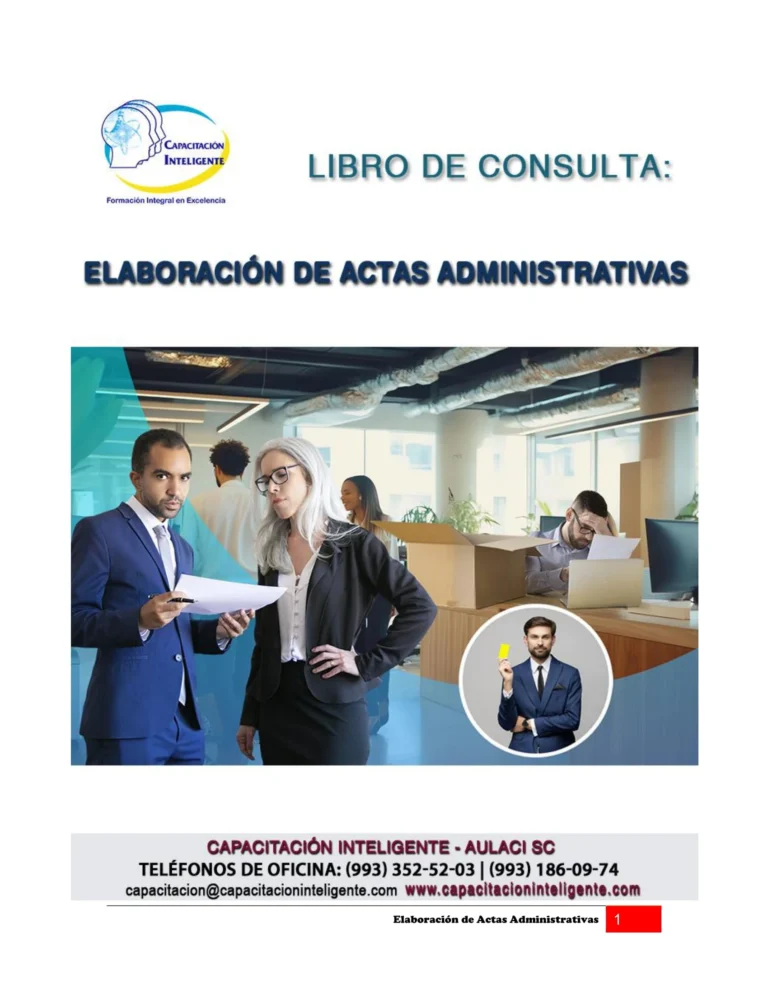 CAPACITACIÓN INTELIGENTE
Formación Integral en Excelencia

LIBRO DE CONSULTA:

ELABORACIÓN DE ACTAS ADMINISTRATIVAS

CAPACITACIÓN INTELIGENTE - AULACI SC
TELÉFONOS DE OFICINA: (993) 352-52-03 | (993) 186-09-74
capacitacion@capacitacioninteligente.com www.capacitacioninteligente.com

Elaboración de Actas Administrativas 1